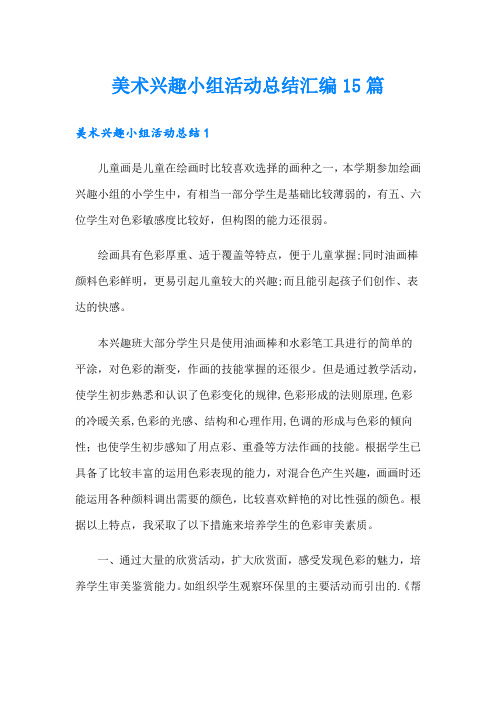 美术兴趣小组活动总结汇编15篇

美术兴趣小组活动总结1

儿童画是儿童在绘画时比较喜欢选择的画种之一，本学期参加绘画兴趣小组的小学生中，有相当一部分学生是基础比较薄弱的，有五、六位学生对色彩敏感度比较好，但构图的能力还很弱。

绘画具有色彩厚重、适于覆盖等特点，便于儿童掌握;同时油画棒颜料色彩鲜明，更易引起儿童较大的兴趣;而且能引起孩子们创作、表达的快感。

本兴趣班大部分学生只是使用油画棒和水彩笔工具进行的简单的平涂，对色彩的渐变，作画的技能掌握的还很少。但是通过教学活动，使学生初步熟悉和认识了色彩变化的规律,色彩形成的法则原理,色彩的冷暖关系,色彩的光感、结构和心理作用,色调的形成与色彩的倾向性；也使学生初步感知了用点彩、重叠等方法作画的技能。根据学生已具备了比较丰富的运用色彩表现的能力，对混合色产生兴趣，画画时还能运用各种颜料调出需要的颜色，比较喜欢鲜艳的对比性强的颜色。根据以上特点，我采取了以下措施来培养学生的色彩审美素质。

一、通过大量的欣赏活动，扩大欣赏面，感受发现色彩的魅力，培养学生审美鉴赏能力。如组织学生观察环保里的主要活动而引出的.《帮